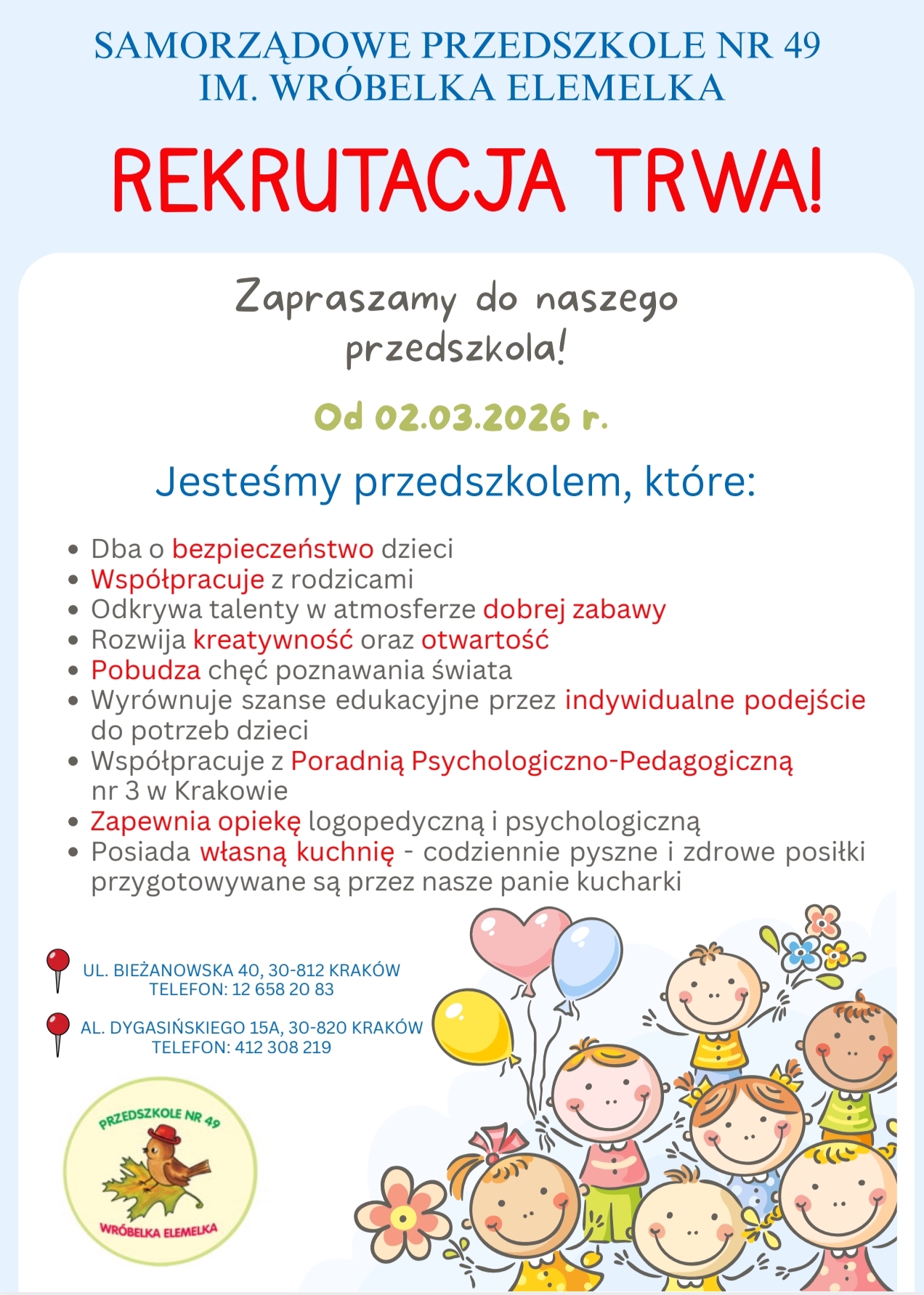 SAMORZĄDOWE PRZEDSZKOLE NR 49
IM. WRÓBELKA ELEMELKA

REKRUTACJA TRWA!

Zapraszamy do naszego przedszkola!

Od 02.03.2026 r.

Jesteśmy przedszkolem, które:

- Dba o bezpieczeństwo dzieci
- Współpracuje z rodzicami
- Odkrywa talenty w atmosferze dobrej zabawy
- Rozwija kreatywność oraz otwartość
- Pobudza chęć poznawania świata
- Wyrównuje szanse edukacyjne przez indywidualne podejście do potrzeb dzieci
- Współpracuje z Poradnią Psychologiczno-Pedagogiczną nr 3 w Krakowie
- Zapewnia opiekę logopedyczną i psychologiczną
- Posiada własną kuchnię - codziennie pyszne i zdrowe posiłki przygotowywane są przez nasze panie kucharki

UL. BIEŻANOWSKA 40, 30-812 KRAKÓW
TELEFON: 12 658 20 83

AL. DYGASIŃSKIEGO 15A, 30-820 KRAKÓW
TELEFON: 412 308 219

PRZEDSZKOLE NR 49
WRÓBELKA ELEMELKA